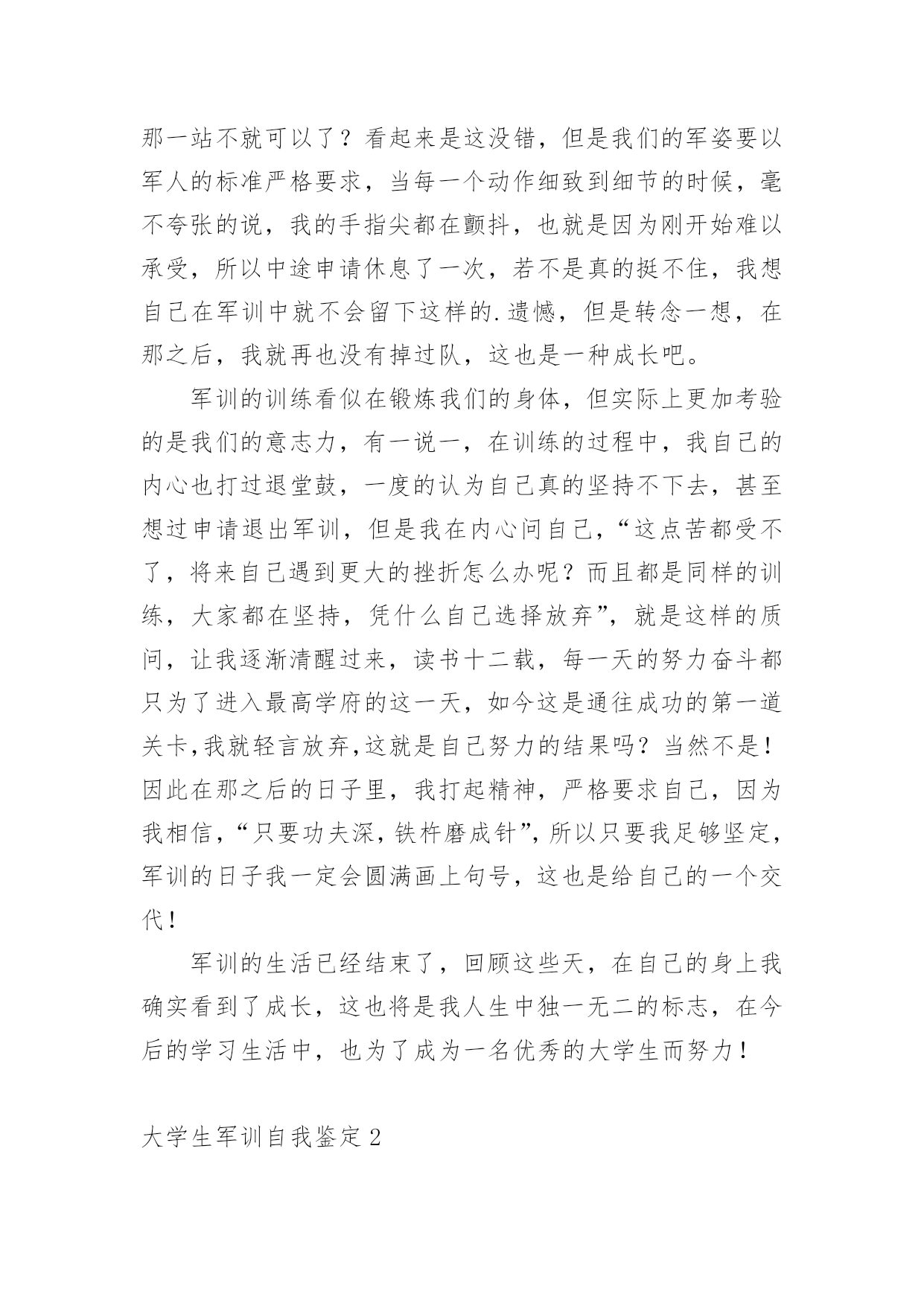 那一站不就可以了？看起来是这没错，但是我们的军姿要以军人的标准严格要求，当每一个动作细致到细节的时候，毫不夸张的说，我的手指尖都在颤抖，也就是因为刚开始难以承受，所以中途申请休息了一次，若不是真的挺不住，我想自己在军训中就不会留下这样的.遗憾，但是转念一想，在那之后，我就再也没有掉过队，这也是一种成长吧。

军训的训练看似在锻炼我们的身体，但实际上更加考验的是我们的意志力，有一说一，在训练的过程中，我自己的内心也打过退堂鼓，一度的认为自己真的坚持不下去，甚至想过申请退出军训，但是我在内心问自己，“这点苦都受不了，将来自己遇到更大的挫折怎么办呢？而且都是同样的训练，大家都在坚持，凭什么自己选择放弃”，就是这样的质问，让我逐渐清醒过来，读书十二载，每一天的努力奋斗都只为了进入最高学府的这一天，如今这是通往成功的第一道关卡,我就轻言放弃,这就是自己努力的结果吗？当然不是！因此在那之后的日子里，我打起精神，严格要求自己，因为我相信，“只要功夫深，铁杵磨成针”，所以只要我足够坚定，军训的日子我一定会圆满画上句号，这也是给自己的一个交代！

军训的生活已经结束了，回顾这些天，在自己的身上我确实看到了成长，这也将是我人生中独一无二的标志，在今后的学习生活中，也为了成为一名优秀的大学生而努力！

大学生军训自我鉴定2